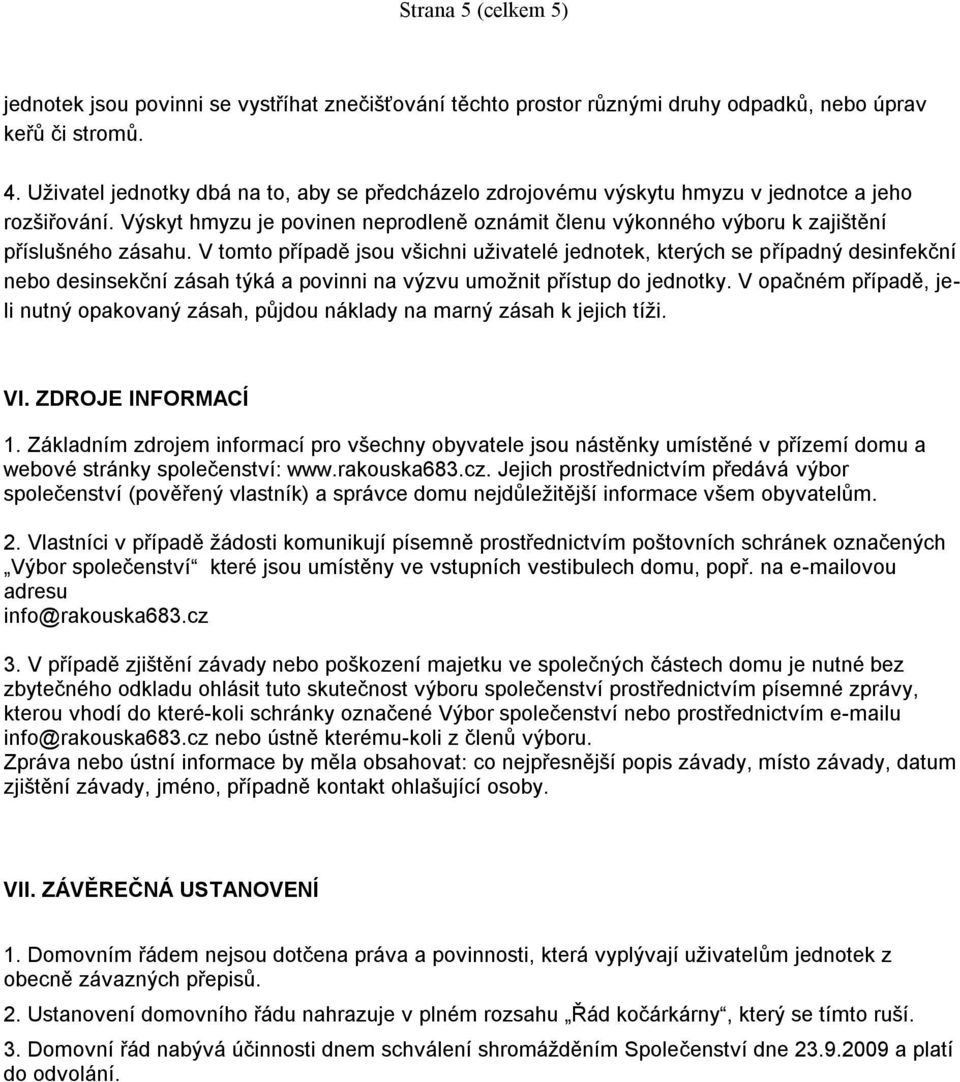 Strana 5 (celkem 5)

jednotek jsou povinni se vystříhat znečišťování těchto prostor různými druhy odpadků, nebo úprav keřů či stromů.

4. Uživatel jednotky dbá na to, aby se předcházelo zdrojovému výskytu hmyzu v jednotce a jeho rozšiřování. Výskyt hmyzu je povinen neprodleně oznámit členu výkonného výboru k zajištění příslušného zásahu. V tomto případě jsou všichni uživatelé jednotek, kterých se případný desinfekční nebo desinsekční zásah týká a povinni na výzvu umožnit přístup do jednotky. V opačném případě, je-li nutný opakovaný zásah, půjdou náklady na marný zásah k jejich tíži.

VI. ZDROJE INFORMACÍ

1. Základním zdrojem informací pro všechny obyvatele jsou nástěnky umístěné v přízemí domu a webové stránky společenství: www.rakouska683.cz. Jejich prostřednictvím předává výbor společenství (pověřený vlastník) a správce domu nejdůležitější informace všem obyvatelům.

2. Vlastníci v případě žádosti komunikují písemně prostřednictvím poštovních schránek označených „Výbor společenství“ které jsou umístěny ve vstupních vestibulech domu, popř. na e-mailovou adresu
info@rakouska683.cz

3. V případě zjištění závady nebo poškození majetku ve společných částech domu je nutné bez zbytečného odkladu ohlásit tuto skutečnost výboru společenství prostřednictvím písemné zprávy, kterou vhodí do které-koli schránky označené Výbor společenství nebo prostřednictvím e-mailu info@rakouska683.cz nebo ústně kterému-koli z členů výboru.
Zpráva nebo ústní informace by měla obsahovat: co nejpřesnější popis závady, místo závady, datum zjištění závady, jméno, případně kontakt ohlašující osoby.

VII. ZÁVĚREČNÁ USTANOVENÍ

1. Domovním řádem nejsou dotčena práva a povinnosti, která vyplývají uživatelům jednotek z obecně závazných přepisů.

2. Ustanovení domovního řádu nahrazuje v plném rozsahu „Řád kočárkárny“, který se tímto ruší.

3. Domovní řád nabývá účinnosti dnem schválení shromážděním Společenství dne 23.9.2009 a platí do odvolání.